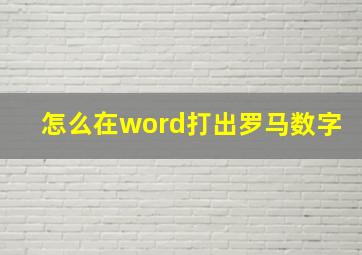 怎么在word打出罗马数字